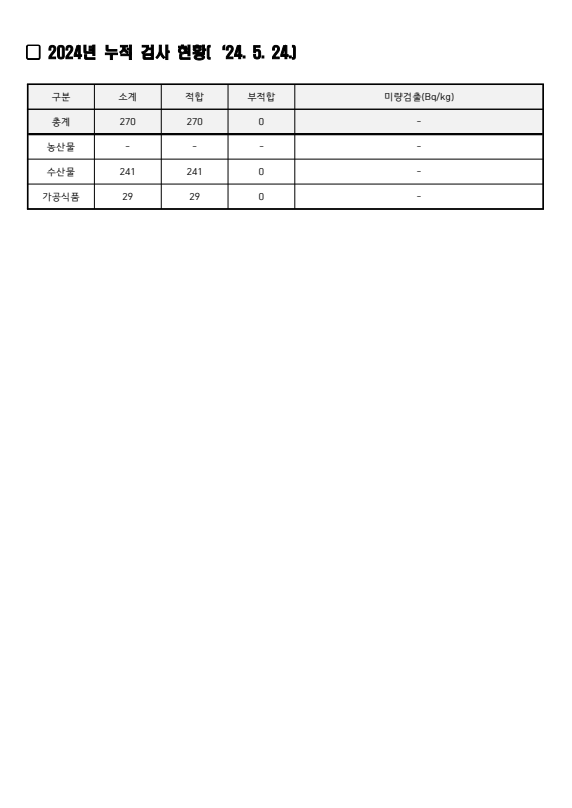 □ 2024년 누적 검사 현황( ‘24. 5. 24.)

| 구분 | 소계 | 적합 | 부적합 | 미량검출(Bq/kg) |
|---|---|---|---|---|
| 총계 | 270 | 270 | 0 | - |
| 농산물 | - | - | - | - |
| 수산물 | 241 | 241 | 0 | - |
| 가공식품 | 29 | 29 | 0 | - |